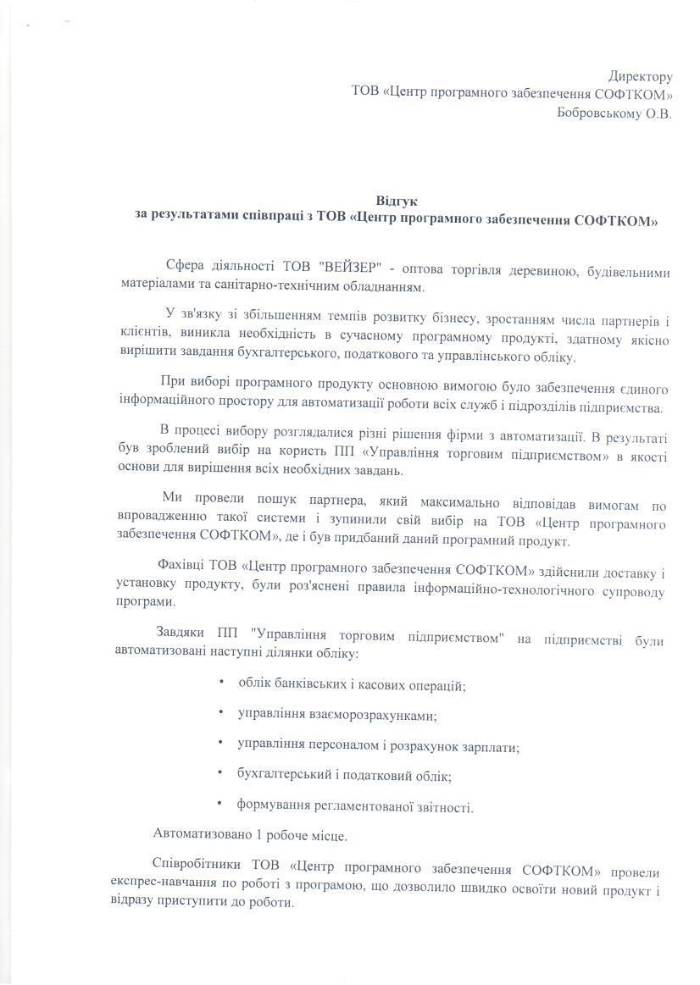 Директору
ТОВ «Центр програмного забезпечення СОФТКОМ»
Бобровському О.В.

Відгук
за результатами співпраці з ТОВ «Центр програмного забезпечення СОФТКОМ»

Сфера діяльності ТОВ "ВЕЙЗЕР" - оптова торгівля деревиною, будівельними матеріалами та санітарно-технічним обладнанням.

У зв'язку зі збільшенням темпів розвитку бізнесу, зростанням числа партнерів і клієнтів, виникла необхідність в сучасному програмному продукті, здатному якісно вирішити завдання бухгалтерського, податкового та управлінського обліку.

При виборі програмного продукту основною вимогою було забезпечення єдиного інформаційного простору для автоматизації роботи всіх служб і підрозділів підприємства.

В процесі вибору розглядалися різні рішення фірми з автоматизації. В результаті був зроблений вибір на користь ПП «Управління торговим підприємством» в якості основи для вирішення всіх необхідних завдань.

Ми провели пошук партнера, який максимально відповідав вимогам по впровадженню такої системи і зупинили свій вибір на ТОВ «Центр програмного забезпечення СОФТКОМ», де і був придбаний даний програмний продукт.

Фахівці ТОВ «Центр програмного забезпечення СОФТКОМ» здійснили доставку і установку продукту, були роз'яснені правила інформаційно-технологічного супроводу програми.

Завдяки ПП "Управління торговим підприємством" на підприємстві були автоматизовані наступні ділянки обліку:

• облік банківських і касових операцій;

• управління взаєморозрахунками;

• управління персоналом і розрахунок зарплати;

• бухгалтерський і податковий облік;

• формування регламентованої звітності.

Автоматизовано 1 робоче місце.

Співробітники ТОВ «Центр програмного забезпечення СОФТКОМ» провели експрес-навчання по роботі з програмою, що дозволило швидко освоїти новий продукт і відразу приступити до роботи.